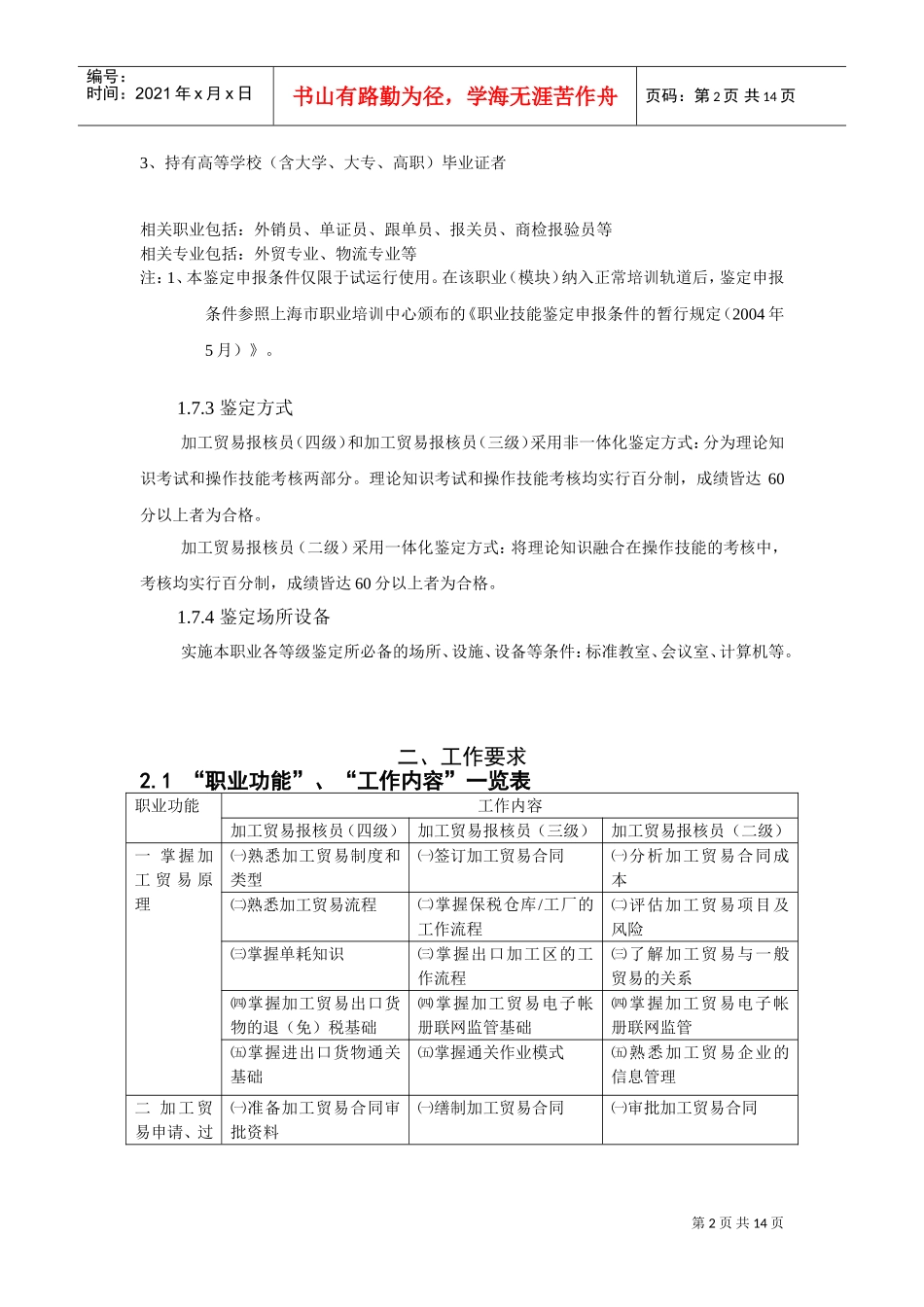 编号：
时间：2021 年 x 月 x 日

书山有路勤为径，学海无涯苦作舟

页码：第 2 页 共 14 页

3、持有高等学校（含大学、大专、高职）毕业证者

相关职业包括：外销员、单证员、跟单员、报关员、商检报验员等
相关专业包括：外贸专业、物流专业等
注：1、本鉴定申报条件仅限于试运行使用。在该职业（模块）纳入正常培训轨道后，鉴定申报条件参照上海市职业培训中心颁布的《职业技能鉴定申报条件的暂行规定（2004 年 5 月）》。

1.7.3 鉴定方式

加工贸易报核员（四级）和加工贸易报核员（三级）采用非一体化鉴定方式：分为理论知识考试和操作技能考核两部分。理论知识考试和操作技能考核均实行百分制，成绩皆达 60 分以上者为合格。

加工贸易报核员（二级）采用一体化鉴定方式：将理论知识融合在操作技能的考核中，考核均实行百分制，成绩皆达 60 分以上者为合格。

1.7.4 鉴定场所设备

实施本职业各等级鉴定所必备的场所、设施、设备等条件：标准教室、会议室、计算机等。

二、工作要求

2.1 “职业功能”、“工作内容”一览表

| 职业功能 | 工作内容 | | |
|---|---|---|---|
| | 加工贸易报核员（四级） | 加工贸易报核员（三级） | 加工贸易报核员（二级） |
| 一 掌握加工贸易原理 | ㈠熟悉加工贸易制度和类型 | ㈠签订加工贸易合同 | ㈠分析加工贸易合同成本 |
| | ㈡熟悉加工贸易流程 | ㈡掌握保税仓库/工厂的工作流程 | ㈡评估加工贸易项目及风险 |
| | ㈢掌握单耗知识 | ㈢掌握出口加工区的工作流程 | ㈢了解加工贸易与一般贸易的关系 |
| | ㈣掌握加工贸易出口货物的退（免）税基础 | ㈣掌握加工贸易电子帐册联网监管基础 | ㈣掌握加工贸易电子帐册联网监管 |
| | ㈤掌握进出口货物通关基础 | ㈤掌握通关作业模式 | ㈤熟悉加工贸易企业的信息管理 |
| 二 加工贸易申请、过 | ㈠准备加工贸易合同审批资料 | ㈠缮制加工贸易合同 | ㈠审批加工贸易合同 |

第 2 页 共 14 页